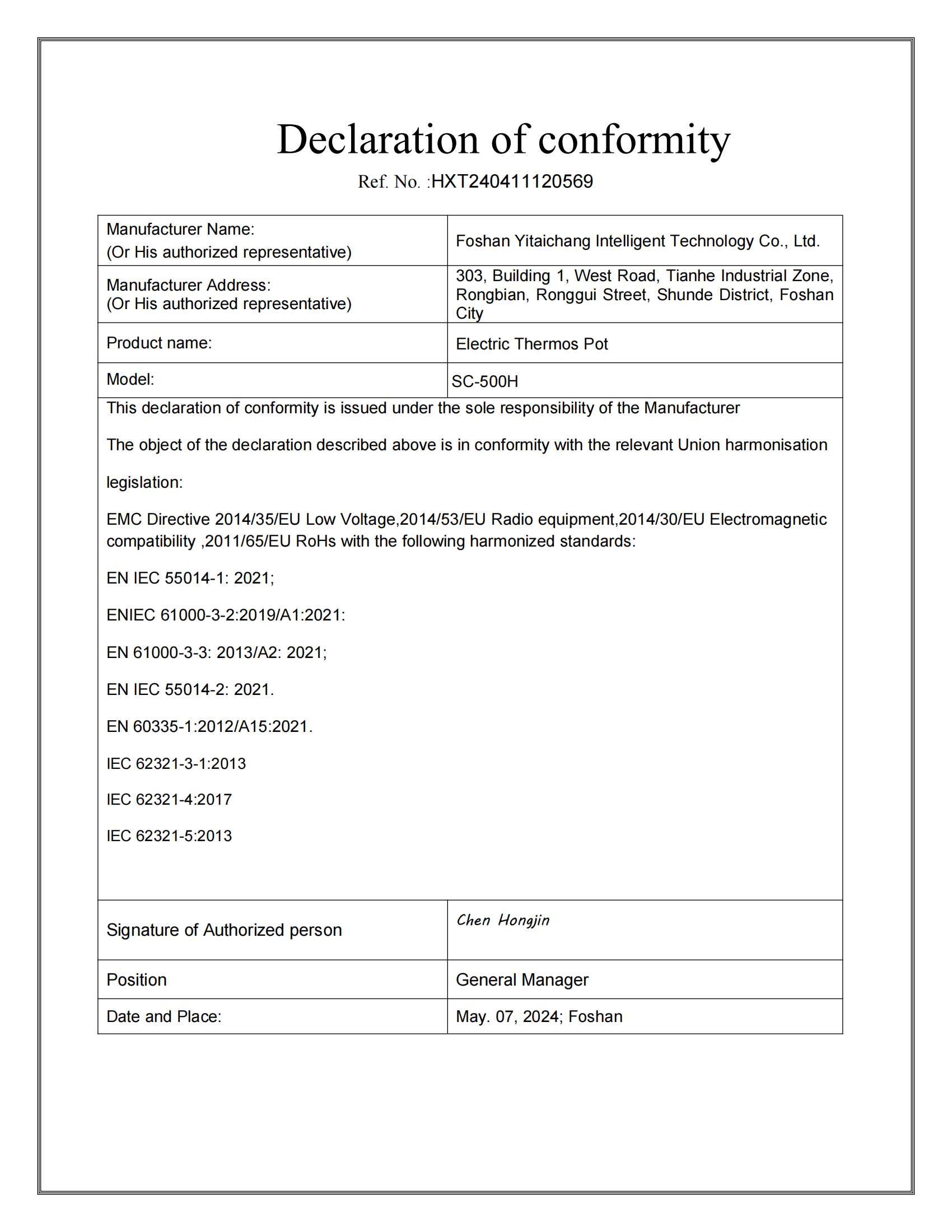 Declaration of conformity

Ref. No. :HXT240411120569

| Manufacturer Name: (Or His authorized representative) | Foshan Yitaichang Intelligent Technology Co., Ltd. |
|---|---|
| Manufacturer Address: (Or His authorized representative) | 303, Building 1, West Road, Tianhe Industrial Zone, Rongbian, Ronggui Street, Shunde District, Foshan City |
| Product name: | Electric Thermos Pot |
| Model: | SC-500H |

This declaration of conformity is issued under the sole responsibility of the Manufacturer

The object of the declaration described above is in conformity with the relevant Union harmonisation legislation:

EMC Directive 2014/35/EU Low Voltage,2014/53/EU Radio equipment,2014/30/EU Electromagnetic compatibility ,2011/65/EU RoHs with the following harmonized standards:

EN IEC 55014-1: 2021;

ENIEC 61000-3-2:2019/A1:2021:

EN 61000-3-3: 2013/A2: 2021;

EN IEC 55014-2: 2021.

EN 60335-1:2012/A15:2021.

IEC 62321-3-1:2013

IEC 62321-4:2017

IEC 62321-5:2013

| Signature of Authorized person | Chen Hongjin |
|---|---|
| Position | General Manager |
| Date and Place: | May. 07, 2024; Foshan |